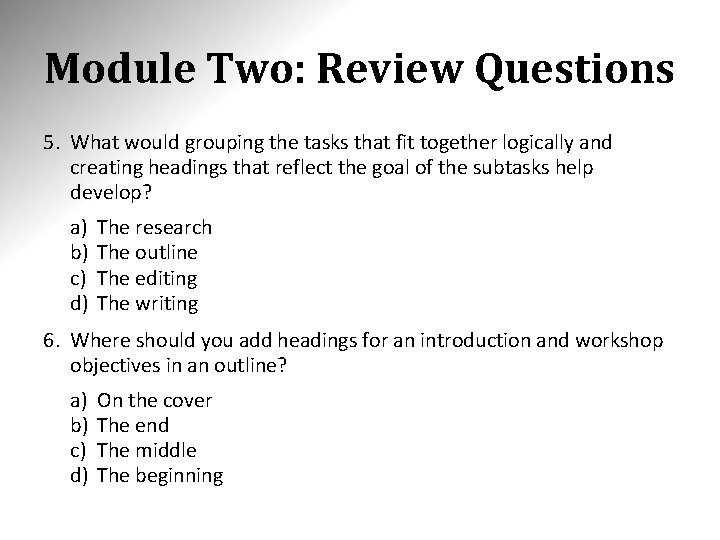 Module Two: Review Questions

5. What would grouping the tasks that fit together logically and creating headings that reflect the goal of the subtasks help develop?

a) The research
b) The outline
c) The editing
d) The writing

6. Where should you add headings for an introduction and workshop objectives in an outline?

a) On the cover
b) The end
c) The middle
d) The beginning